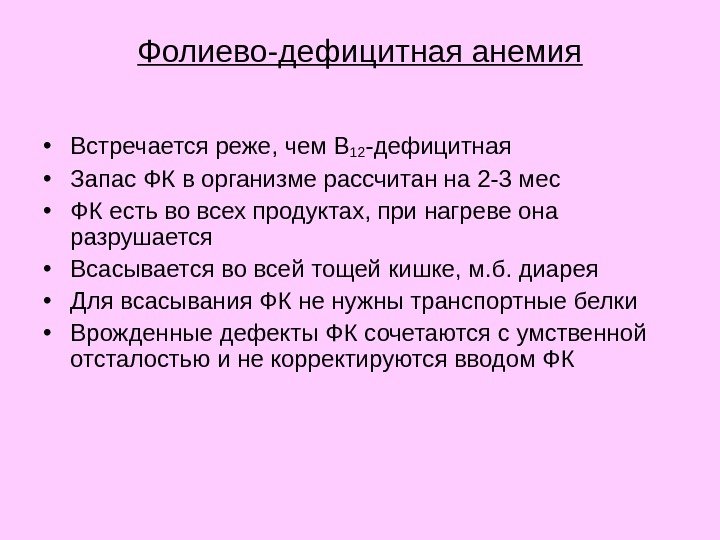 Фолиево-дефицитная анемия

• Встречается реже, чем $B_{12}$-дефицитная
• Запас ФК в организме рассчитан на 2-3 мес
• ФК есть во всех продуктах, при нагреве она разрушается
• Всасывается во всей тощей кишке, м.б. диарея
• Для всасывания ФК не нужны транспортные белки
• Врожденные дефекты ФК сочетаются с умственной отсталостью и не корректируются вводом ФК